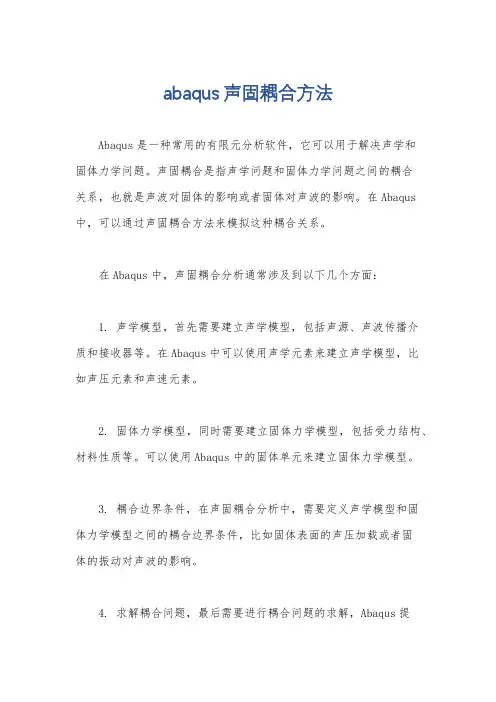 abaqus 声固耦合方法

Abaqus 是一种常用的有限元分析软件，它可以用于解决声学和固体力学问题。声固耦合是指声学问题和固体力学问题之间的耦合关系，也就是声波对固体的影响或者固体对声波的影响。在 Abaqus 中，可以通过声固耦合方法来模拟这种耦合关系。

在 Abaqus 中，声固耦合分析通常涉及到以下几个方面：

1. 声学模型，首先需要建立声学模型，包括声源、声波传播介质和接收器等。在 Abaqus 中可以使用声学元素来建立声学模型，比如声压元素和声速元素。

2. 固体力学模型，同时需要建立固体力学模型，包括受力结构、材料性质等。可以使用 Abaqus 中的固体单元来建立固体力学模型。

3. 耦合边界条件，在声固耦合分析中，需要定义声学模型和固体力学模型之间的耦合边界条件，比如固体表面的声压加载或者固体的振动对声波的影响。

4. 求解耦合问题，最后需要进行耦合问题的求解，Abaqus 提